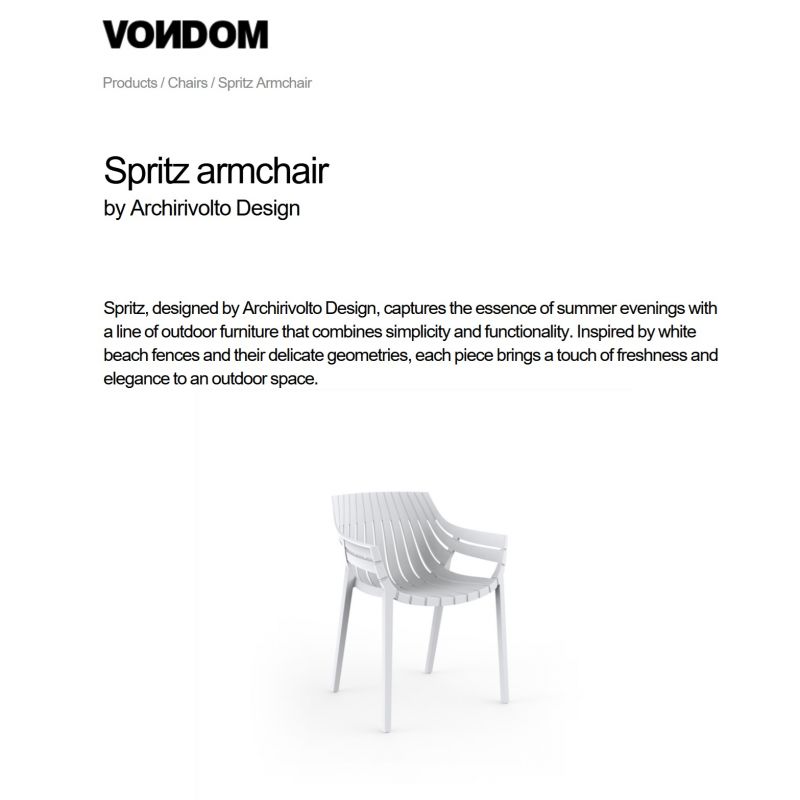 VONDOM

Products / Chairs / Spritz Armchair

Spritz armchair
by Archirivolto Design

Spritz, designed by Archirivolto Design, captures the essence of summer evenings with a line of outdoor furniture that combines simplicity and functionality. Inspired by white beach fences and their delicate geometries, each piece brings a touch of freshness and elegance to an outdoor space.